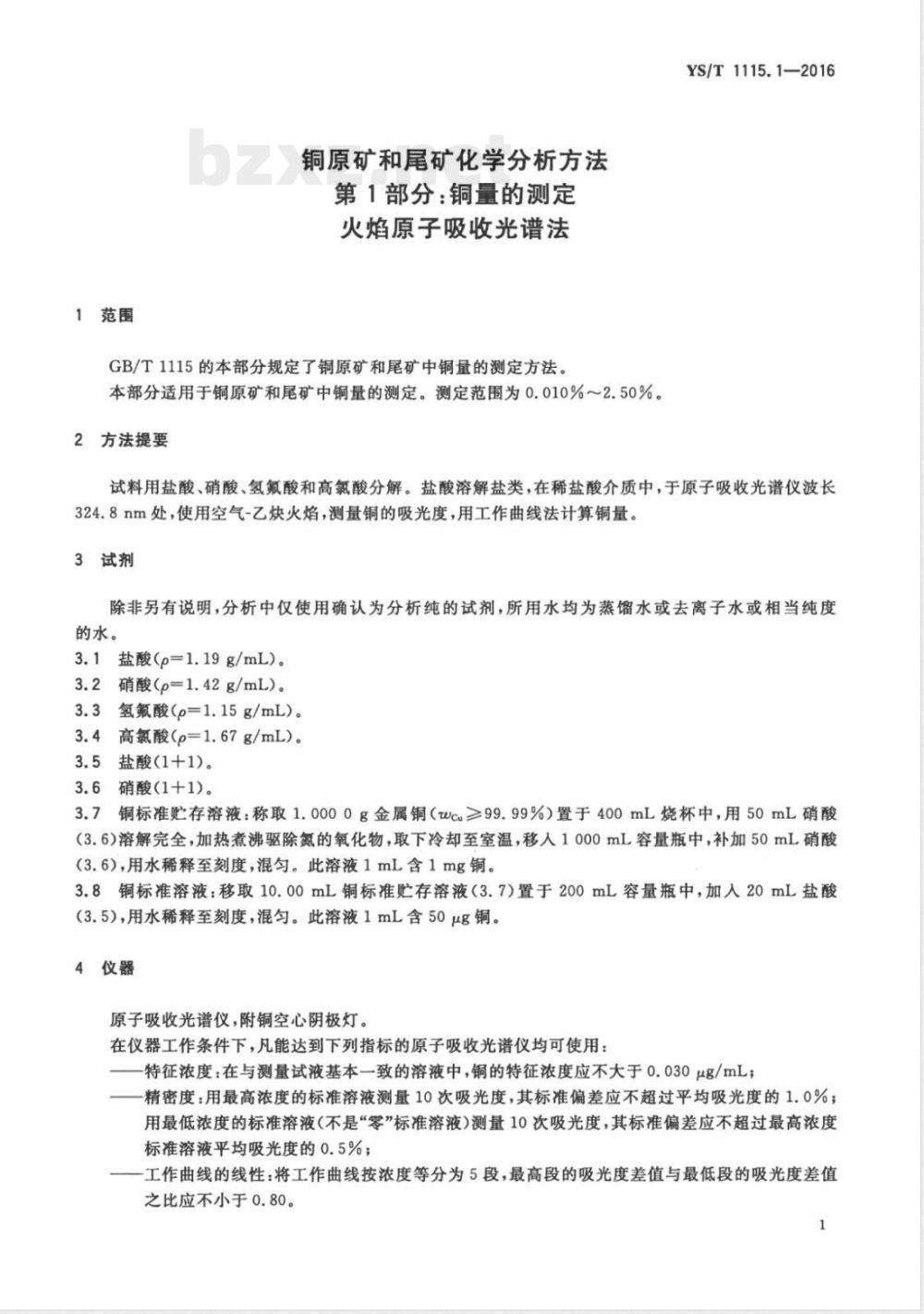 YS/T 1115.1—2016

bzxz.net

铜原矿和尾矿化学分析方法
第1部分:铜量的测定
火焰原子吸收光谱法

1 范围

GB/T 1115 的本部分规定了铜原矿和尾矿中铜量的测定方法。
本部分适用于铜原矿和尾矿中铜量的测定。测定范围为 0.010%～2.50%。

2 方法提要

试料用盐酸、硝酸、氢氟酸和高氯酸分解。盐酸溶解盐类，在稀盐酸介质中，于原子吸收光谱仪波长 324.8 nm 处，使用空气-乙炔火焰，测量铜的吸光度，用工作曲线法计算铜量。

3 试剂

除非另有说明，分析中仅使用确认为分析纯的试剂，所用水均为蒸馏水或去离子水或相当纯度的水。
3.1 盐酸($\rho$=1.19 g/mL)。
3.2 硝酸($\rho$=1.42 g/mL)。
3.3 氢氟酸($\rho$=1.15 g/mL)。
3.4 高氯酸($\rho$=1.67 g/mL)。
3.5 盐酸(1+1)。
3.6 硝酸(1+1)。
3.7 铜标准贮存溶液：称取 1.000 0 g 金属铜($w_{Cu}$≥99.99%)置于 400 mL 烧杯中，用 50 mL 硝酸(3.6)溶解完全，加热煮沸驱除氮的氧化物，取下冷却至室温，移入 1 000 mL 容量瓶中，补加 50 mL 硝酸(3.6)，用水稀释至刻度，混匀。此溶液 1 mL 含 1 mg 铜。
3.8 铜标准溶液：移取 10.00 mL 铜标准贮存溶液(3.7)置于 200 mL 容量瓶中，加入 20 mL 盐酸(3.5)，用水稀释至刻度，混匀。此溶液 1 mL 含 50 $\mu$g 铜。

4 仪器

原子吸收光谱仪，附铜空心阴极灯。
在仪器工作条件下，凡能达到下列指标的原子吸收光谱仪均可使用：
——特征浓度：在与测量试液基本一致的溶液中，铜的特征浓度应不大于 0.030 $\mu$g/mL；
——精密度：用最高浓度的标准溶液测量 10 次吸光度，其标准偏差应不超过平均吸光度的 1.0%；用最低浓度的标准溶液(不是“零”标准溶液)测量 10 次吸光度，其标准偏差应不超过最高浓度标准溶液平均吸光度的 0.5%；
——工作曲线的线性：将工作曲线按浓度等分为 5 段，最高段的吸光度差值与最低段的吸光度差值之比应不小于 0.80。

1